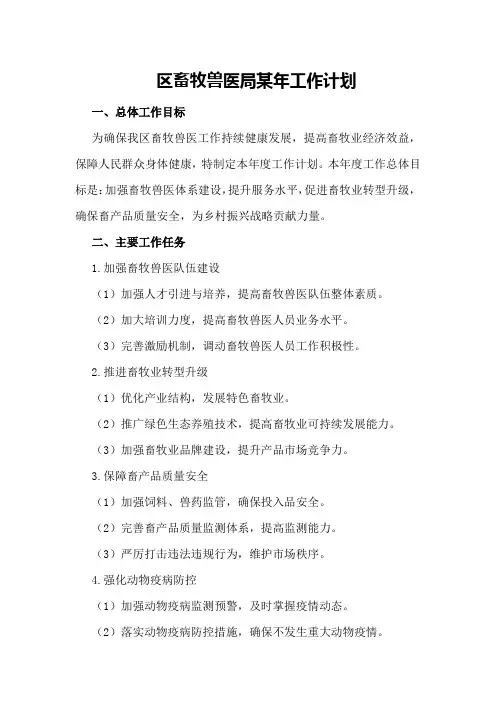 区畜牧兽医局某年工作计划

一、总体工作目标

为确保我区畜牧兽医工作持续健康发展，提高畜牧业经济效益，保障人民群众身体健康，特制定本年度工作计划。本年度工作总体目标是：加强畜牧兽医体系建设，提升服务水平，促进畜牧业转型升级，确保畜产品质量安全，为乡村振兴战略贡献力量。

二、主要工作任务

1.加强畜牧兽医队伍建设

（1）加强人才引进与培养，提高畜牧兽医队伍整体素质。

（2）加大培训力度，提高畜牧兽医人员业务水平。

（3）完善激励机制，调动畜牧兽医人员工作积极性。

2.推进畜牧业转型升级

（1）优化产业结构，发展特色畜牧业。

（2）推广绿色生态养殖技术，提高畜牧业可持续发展能力。

（3）加强畜牧业品牌建设，提升产品市场竞争力。

3.保障畜产品质量安全

（1）加强饲料、兽药监管，确保投入品安全。

（2）完善畜产品质量监测体系，提高监测能力。

（3）严厉打击违法违规行为，维护市场秩序。

4.强化动物疫病防控

（1）加强动物疫病监测预警，及时掌握疫情动态。

（2）落实动物疫病防控措施，确保不发生重大动物疫情。